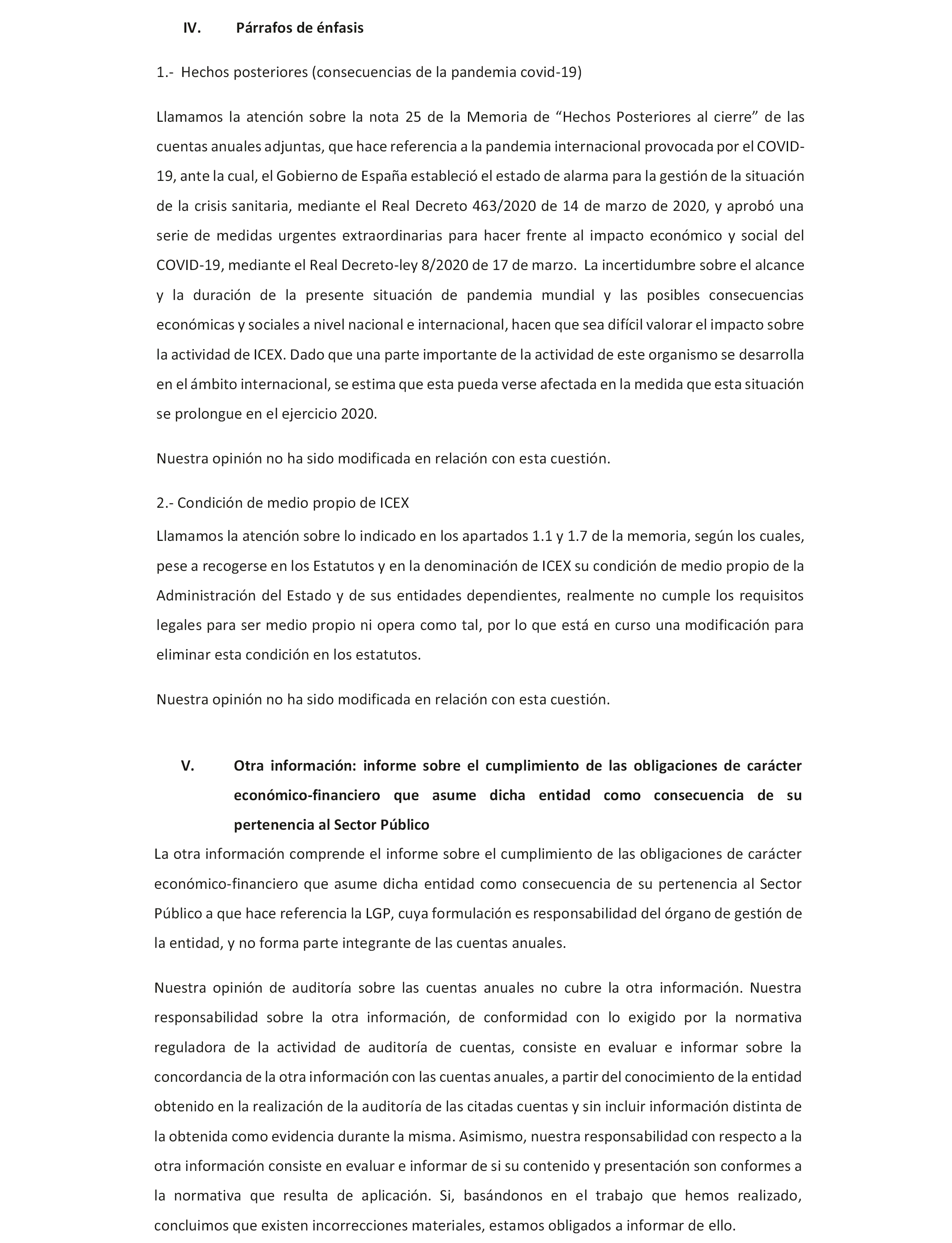 IV. Párrafos de énfasis

1.- Hechos posteriores (consecuencias de la pandemia covid-19)

Llamamos la atención sobre la nota 25 de la Memoria de “Hechos Posteriores al cierre” de las cuentas anuales adjuntas, que hace referencia a la pandemia internacional provocada por el COVID-19, ante la cual, el Gobierno de España estableció el estado de alarma para la gestión de la situación de la crisis sanitaria, mediante el Real Decreto 463/2020 de 14 de marzo de 2020, y aprobó una serie de medidas urgentes extraordinarias para hacer frente al impacto económico y social del COVID-19, mediante el Real Decreto-ley 8/2020 de 17 de marzo. La incertidumbre sobre el alcance y la duración de la presente situación de pandemia mundial y las posibles consecuencias económicas y sociales a nivel nacional e internacional, hacen que sea difícil valorar el impacto sobre la actividad de ICEX. Dado que una parte importante de la actividad de este organismo se desarrolla en el ámbito internacional, se estima que esta pueda verse afectada en la medida que esta situación se prolongue en el ejercicio 2020.

Nuestra opinión no ha sido modificada en relación con esta cuestión.

2.- Condición de medio propio de ICEX

Llamamos la atención sobre lo indicado en los apartados 1.1 y 1.7 de la memoria, según los cuales, pese a recogerse en los Estatutos y en la denominación de ICEX su condición de medio propio de la Administración del Estado y de sus entidades dependientes, realmente no cumple los requisitos legales para ser medio propio ni opera como tal, por lo que está en curso una modificación para eliminar esta condición en los estatutos.

Nuestra opinión no ha sido modificada en relación con esta cuestión.

V. Otra información: informe sobre el cumplimiento de las obligaciones de carácter económico-financiero que asume dicha entidad como consecuencia de su pertenencia al Sector Público

La otra información comprende el informe sobre el cumplimiento de las obligaciones de carácter económico-financiero que asume dicha entidad como consecuencia de su pertenencia al Sector Público a que hace referencia la LGP, cuya formulación es responsabilidad del órgano de gestión de la entidad, y no forma parte integrante de las cuentas anuales.

Nuestra opinión de auditoría sobre las cuentas anuales no cubre la otra información. Nuestra responsabilidad sobre la otra información, de conformidad con lo exigido por la normativa reguladora de la actividad de auditoría de cuentas, consiste en evaluar e informar sobre la concordancia de la otra información con las cuentas anuales, a partir del conocimiento de la entidad obtenido en la realización de la auditoría de las citadas cuentas y sin incluir información distinta de la obtenida como evidencia durante la misma. Asimismo, nuestra responsabilidad con respecto a la otra información consiste en evaluar e informar de si su contenido y presentación son conformes a la normativa que resulta de aplicación. Si, basándonos en el trabajo que hemos realizado, concluimos que existen incorrecciones materiales, estamos obligados a informar de ello.